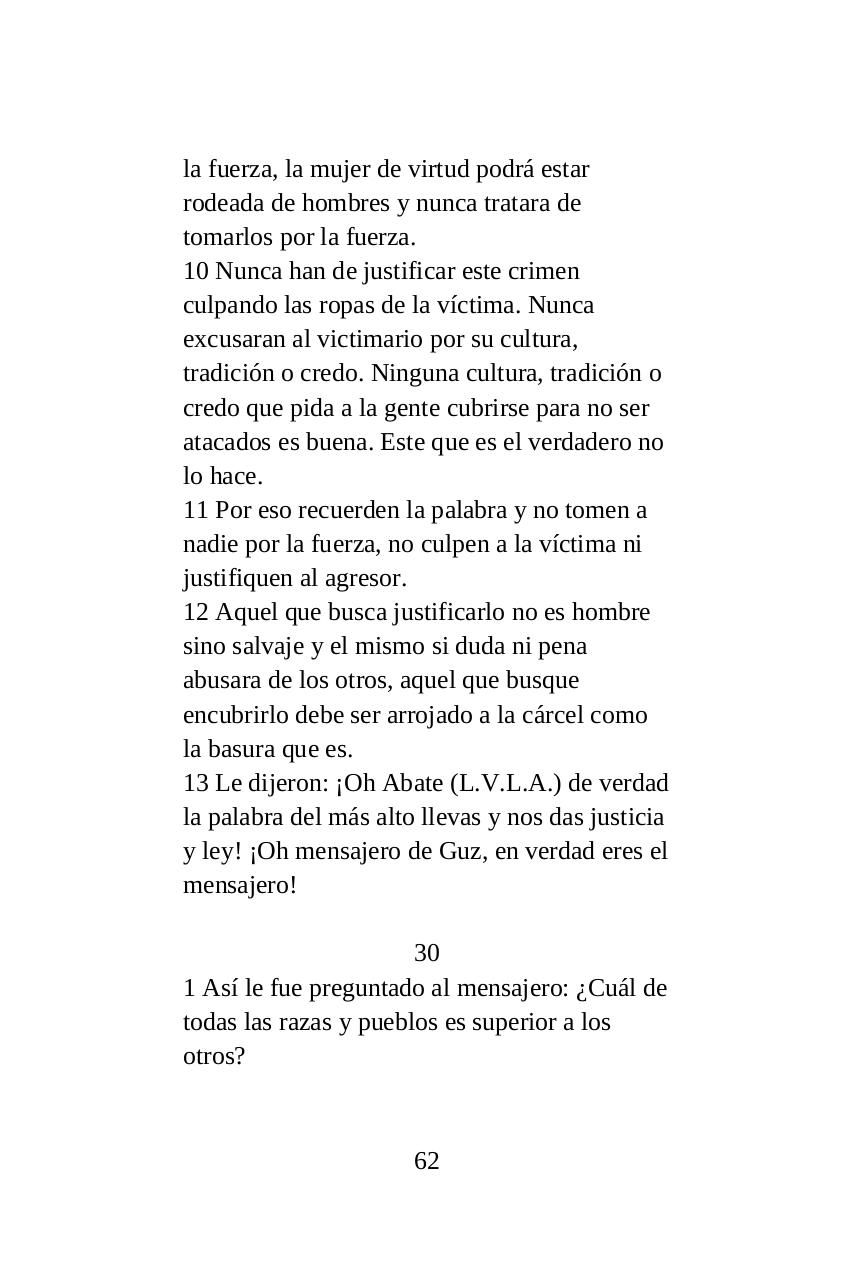 la fuerza, la mujer de virtud podrá estar rodeada de hombres y nunca tratara de tomarlos por la fuerza.
10 Nunca han de justificar este crimen culpando las ropas de la víctima. Nunca excusaran al victimario por su cultura, tradición o credo. Ninguna cultura, tradición o credo que pida a la gente cubrirse para no ser atacados es buena. Este que es el verdadero no lo hace.
11 Por eso recuerden la palabra y no tomen a nadie por la fuerza, no culpen a la víctima ni justifiquen al agresor.
12 Aquel que busca justificarlo no es hombre sino salvaje y el mismo si duda ni pena abusara de los otros, aquel que busque encubrirlo debe ser arrojado a la cárcel como la basura que es.
13 Le dijeron: ¡Oh Abate (L.V.L.A.) de verdad la palabra del más alto llevas y nos das justicia y ley! ¡Oh mensajero de Guz, en verdad eres el mensajero!

30
1 Así le fue preguntado al mensajero: ¿Cuál de todas las razas y pueblos es superior a los otros?

62